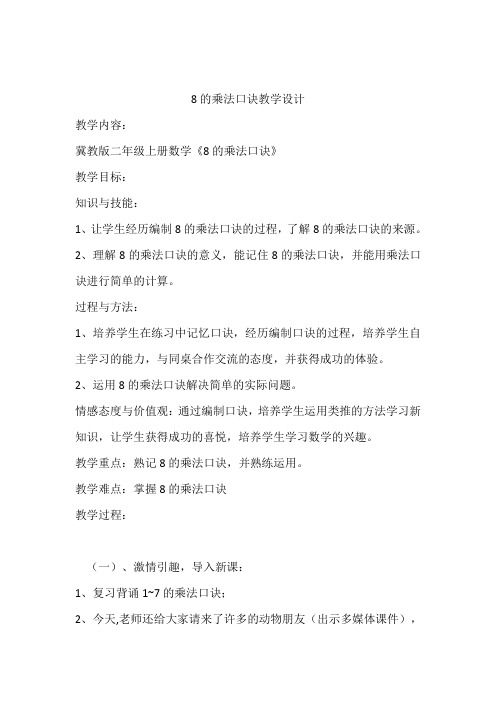 8 的乘法口诀教学设计

教学内容：

冀教版二年级上册数学《8 的乘法口诀》

教学目标：

知识与技能：

1、让学生经历编制 8 的乘法口诀的过程，了解 8 的乘法口诀的来源。

2、理解 8 的乘法口诀的意义，能记住 8 的乘法口诀，并能用乘法口诀进行简单的计算。

过程与方法：

1、培养学生在练习中记忆口诀，经历编制口诀的过程，培养学生自主学习的能力，与同桌合作交流的态度，并获得成功的体验。

2、运用 8 的乘法口诀解决简单的实际问题。

情感态度与价值观：通过编制口诀，培养学生运用类推的方法学习新知识，让学生获得成功的喜悦，培养学生学习数学的兴趣。

教学重点：熟记 8 的乘法口诀，并熟练运用。

教学难点：掌握 8 的乘法口诀

教学过程：

（一）、激情引趣，导入新课：

1、复习背诵 1~7 的乘法口诀；

2、今天,老师还给大家请来了许多的动物朋友（出示多媒体课件），